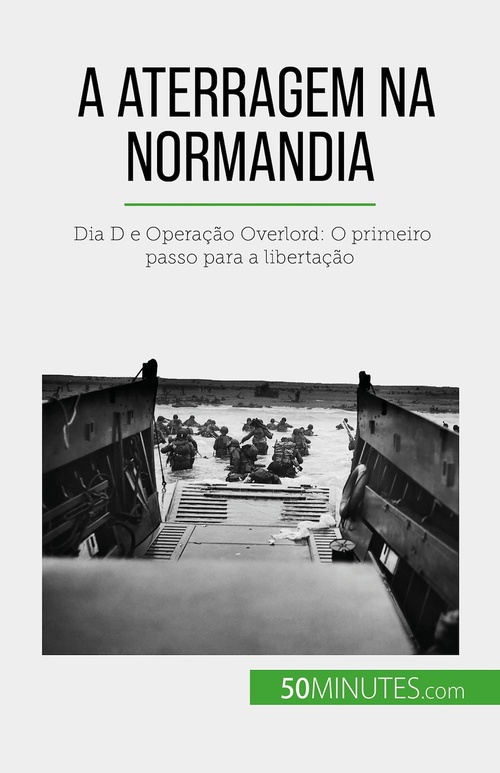 A ATERRAGEM NA NORMANDIA

Dia D e Operação Overlord: O primeiro passo para a libertação

50MINUTES.com